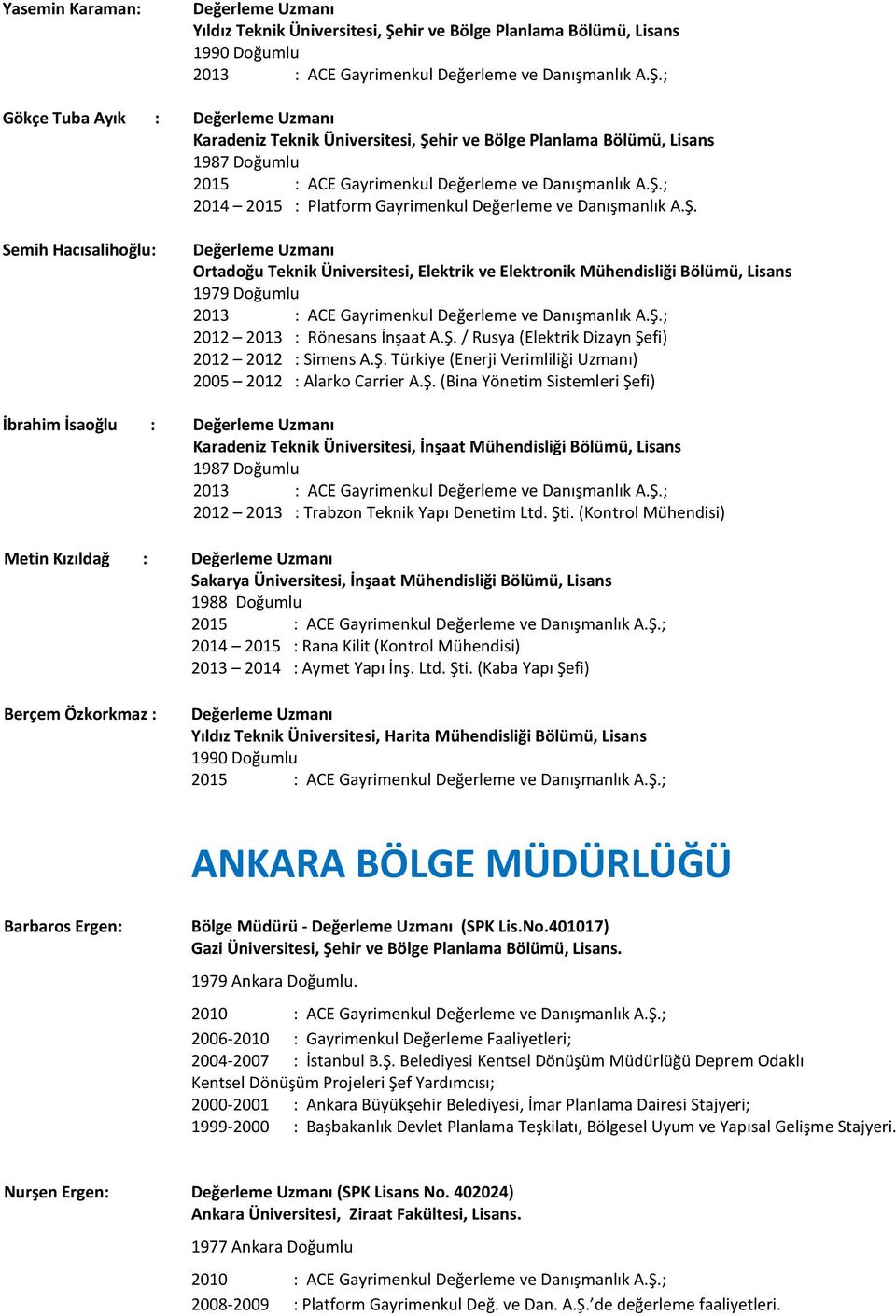 Yasemin Karaman: Değerleme Uzmanı
Yıldız Teknik Üniversitesi, Şehir ve Bölge Planlama Bölümü, Lisans
1990 Doğumlu
2013 : ACE Gayrimenkul Değerleme ve Danışmanlık A.Ş.;

Gökçe Tuba Ayık : Değerleme Uzmanı
Karadeniz Teknik Üniversitesi, Şehir ve Bölge Planlama Bölümü, Lisans
1987 Doğumlu
2015 : ACE Gayrimenkul Değerleme ve Danışmanlık A.Ş.;
2014 – 2015 : Platform Gayrimenkul Değerleme ve Danışmanlık A.Ş.

Semih Hacısalihoğlu: Değerleme Uzmanı
Ortadoğu Teknik Üniversitesi, Elektrik ve Elektronik Mühendisliği Bölümü, Lisans
1979 Doğumlu
2013 : ACE Gayrimenkul Değerleme ve Danışmanlık A.Ş.;
2012 – 2013 : Rönesans İnşaat A.Ş. / Rusya (Elektrik Dizayn Şefi)
2012 – 2012 : Simens A.Ş. Türkiye (Enerji Verimliliği Uzmanı)
2005 – 2012 : Alarko Carrier A.Ş. (Bina Yönetim Sistemleri Şefi)

İbrahim İsaoğlu : Değerleme Uzmanı
Karadeniz Teknik Üniversitesi, İnşaat Mühendisliği Bölümü, Lisans
1987 Doğumlu
2013 : ACE Gayrimenkul Değerleme ve Danışmanlık A.Ş.;
2012 – 2013 : Trabzon Teknik Yapı Denetim Ltd. Şti. (Kontrol Mühendisi)

Metin Kızıldağ : Değerleme Uzmanı
Sakarya Üniversitesi, İnşaat Mühendisliği Bölümü, Lisans
1988 Doğumlu
2015 : ACE Gayrimenkul Değerleme ve Danışmanlık A.Ş.;
2014 – 2015 : Rana Kilit (Kontrol Mühendisi)
2013 – 2014 : Aymet Yapı İnş. Ltd. Şti. (Kaba Yapı Şefi)

Berçem Özkorkmaz : Değerleme Uzmanı
Yıldız Teknik Üniversitesi, Harita Mühendisliği Bölümü, Lisans
1990 Doğumlu
2015 : ACE Gayrimenkul Değerleme ve Danışmanlık A.Ş.;

ANKARA BÖLGE MÜDÜRLÜĞÜ

Barbaros Ergen: Bölge Müdürü - Değerleme Uzmanı (SPK Lis.No.401017)
Gazi Üniversitesi, Şehir ve Bölge Planlama Bölümü, Lisans.
1979 Ankara Doğumlu.
2010 : ACE Gayrimenkul Değerleme ve Danışmanlık A.Ş.;
2006-2010 : Gayrimenkul Değerleme Faaliyetleri;
2004-2007 : İstanbul B.Ş. Belediyesi Kentsel Dönüşüm Müdürlüğü Deprem Odaklı Kentsel Dönüşüm Projeleri Şef Yardımcısı;
2000-2001 : Ankara Büyükşehir Belediyesi, İmar Planlama Dairesi Stajyeri;
1999-2000 : Başbakanlık Devlet Planlama Teşkilatı, Bölgesel Uyum ve Yapısal Gelişme Stajyeri.

Nurşen Ergen: Değerleme Uzmanı (SPK Lisans No. 402024)
Ankara Üniversitesi, Ziraat Fakültesi, Lisans.
1977 Ankara Doğumlu
2010 : ACE Gayrimenkul Değerleme ve Danışmanlık A.Ş.;
2008-2009 : Platform Gayrimenkul Değ. ve Dan. A.Ş.’de değerleme faaliyetleri.